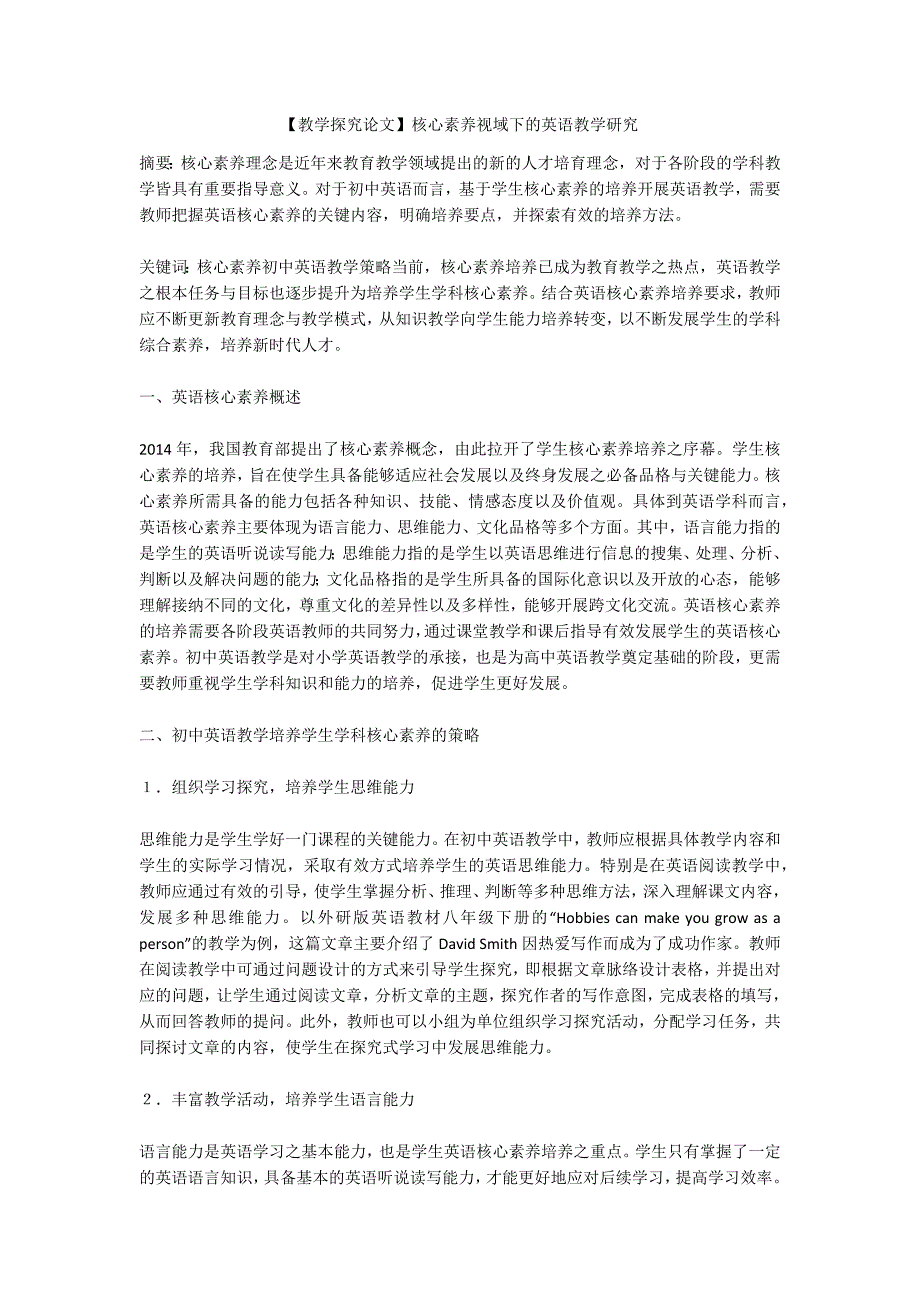 【教学探究论文】核心素养视域下的英语教学研究

摘要：核心素养理念是近年来教育教学领域提出的新的人才培育理念，对于各阶段的学科教学皆具有重要指导意义。对于初中英语而言，基于学生核心素养的培养开展英语教学，需要教师把握英语核心素养的关键内容，明确培养要点，并探索有效的培养方法。

关键词：核心素养初中英语教学策略当前，核心素养培养已成为教育教学之热点，英语教学之根本任务与目标也逐步提升为培养学生学科核心素养。结合英语核心素养培养要求，教师应不断更新教育理念与教学模式，从知识教学向学生能力培养转变，以不断发展学生的学科综合素养，培养新时代人才。

一、英语核心素养概述

2014 年，我国教育部提出了核心素养概念，由此拉开了学生核心素养培养之序幕。学生核心素养的培养，旨在使学生具备能够适应社会发展以及终身发展之必备品格与关键能力。核心素养所需具备的能力包括各种知识、技能、情感态度以及价值观。具体到英语学科而言，英语核心素养主要体现为语言能力、思维能力、文化品格等多个方面。其中，语言能力指的是学生的英语听说读写能力；思维能力指的是学生以英语思维进行信息的搜集、处理、分析、判断以及解决问题的能力；文化品格指的是学生所具备的国际化意识以及开放的心态，能够理解接纳不同的文化，尊重文化的差异性以及多样性，能够开展跨文化交流。英语核心素养的培养需要各阶段英语教师的共同努力，通过课堂教学和课后指导有效发展学生的英语核心素养。初中英语教学是对小学英语教学的承接，也是为高中英语教学奠定基础的阶段，更需要教师重视学生学科知识和能力的培养，促进学生更好发展。

二、初中英语教学培养学生学科核心素养的策略

1．组织学习探究，培养学生思维能力

思维能力是学生学好一门课程的关键能力。在初中英语教学中，教师应根据具体教学内容和学生的实际学习情况，采取有效方式培养学生的英语思维能力。特别是在英语阅读教学中，教师应通过有效的引导，使学生掌握分析、推理、判断等多种思维方法，深入理解课文内容，发展多种思维能力。以外研版英语教材八年级下册的“Hobbies can make you grow as a person”的教学为例，这篇文章主要介绍了 David Smith 因热爱写作而成为了成功作家。教师在阅读教学中可通过问题设计的方式来引导学生探究，即根据文章脉络设计表格，并提出对应的问题，让学生通过阅读文章，分析文章的主题，探究作者的写作意图，完成表格的填写，从而回答教师的提问。此外，教师也可以小组为单位组织学习探究活动，分配学习任务，共同探讨文章的内容，使学生在探究式学习中发展思维能力。

2．丰富教学活动，培养学生语言能力

语言能力是英语学习之基本能力，也是学生英语核心素养培养之重点。学生只有掌握了一定的英语语言知识，具备基本的英语听说读写能力，才能更好地应对后续学习，提高学习效率。